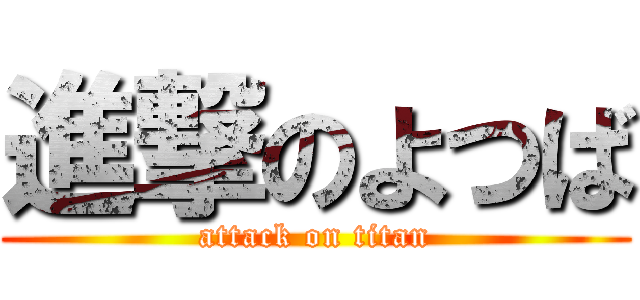 進撃のよつば
attack on titan